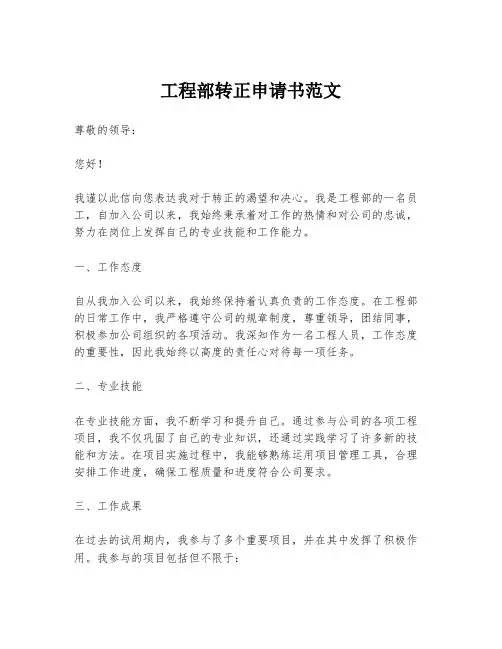 工程部转正申请书范文

尊敬的领导：

您好！

我谨以此信向您表达我对于转正的渴望和决心。我是工程部的一名员工，自加入公司以来，我始终秉承着对工作的热情和对公司的忠诚，努力在岗位上发挥自己的专业技能和工作能力。

一、工作态度

自从我加入公司以来，我始终保持着认真负责的工作态度。在工程部的日常工作中，我严格遵守公司的规章制度，尊重领导，团结同事，积极参加公司组织的各项活动。我深知作为一名工程人员，工作态度的重要性，因此我始终以高度的责任心对待每一项任务。

二、专业技能

在专业技能方面，我不断学习和提升自己。通过参与公司的各项工程项目，我不仅巩固了自己的专业知识，还通过实践学习了许多新的技能和方法。在项目实施过程中，我能够熟练运用项目管理工具，合理安排工作进度，确保工程质量和进度符合公司要求。

三、工作成果

在过去的试用期内，我参与了多个重要项目，并在其中发挥了积极作用。我参与的项目包括但不限于：